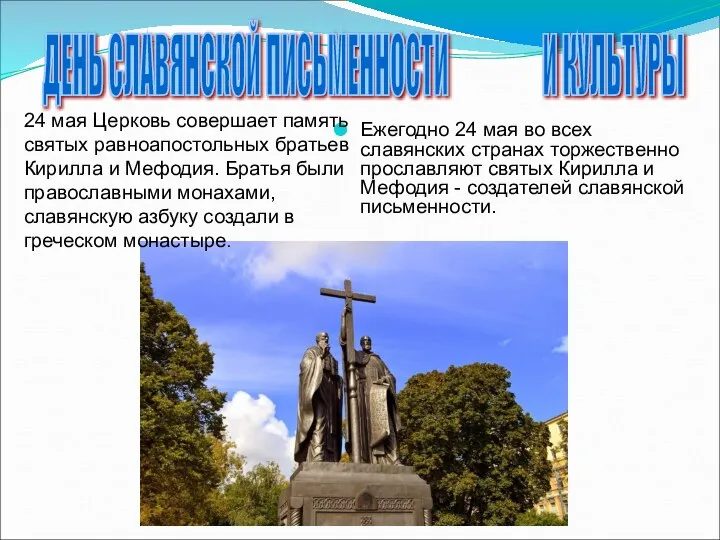 ДЕНЬ СЛАВЯНСКОЙ ПИСЬМЕННОСТИ И КУЛЬТУРЫ

24 мая Церковь совершает память святых равноапостольных братьев Кирилла и Мефодия. Братья были православными монахами, славянскую азбуку создали в греческом монастыре.

Ежегодно 24 мая во всех славянских странах торжественно прославляют святых Кирилла и Мефодия - создателей славянской письменности.